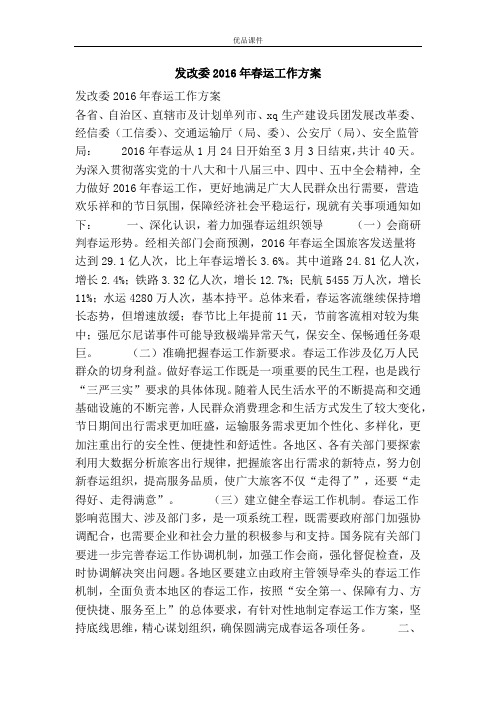 优品课件

发改委2016年春运工作方案

发改委2016年春运工作方案

各省、自治区、直辖市及计划单列市、xq生产建设兵团发展改革委、经信委（工信委）、交通运输厅（局、委）、公安厅（局）、安全监管局： 2016年春运从1月24日开始至3月3日结束，共计40天。为深入贯彻落实党的十八大和十八届三中、四中、五中全会精神，全力做好2016年春运工作，更好地满足广大人民群众出行需要，营造欢乐祥和的节日氛围，保障经济社会平稳运行，现就有关事项通知如下： 一、深化认识，着力加强春运组织领导 （一）会商研判春运形势。经相关部门会商预测，2016年春运全国旅客发送量将达到29.1亿人次，比上年春运增长3.6%。其中道路24.81亿人次，增长2.4%；铁路3.32亿人次，增长12.7%；民航5455万人次，增长11%；水运4280万人次，基本持平。总体来看，春运客流继续保持增长态势，但增速放缓；春节比上年提前11天，节前客流相对较为集中；强厄尔尼诺事件可能导致极端异常天气，保安全、保畅通任务艰巨。 （二）准确把握春运工作新要求。春运工作涉及亿万人民群众的切身利益。做好春运工作既是一项重要的民生工程，也是践行“三严三实”要求的具体体现。随着人民生活水平的不断提高和交通基础设施的不断完善，人民群众消费理念和生活方式发生了较大变化，节日期间出行需求更加旺盛，运输服务需求更加个性化、多样化，更加注重出行的安全性、便捷性和舒适性。各地区、各有关部门要探索利用大数据分析旅客出行规律，把握旅客出行需求的新特点，努力创新春运组织，提高服务品质，使广大旅客不仅“走得了”，还要“走得好、走得满意”。 （三）建立健全春运工作机制。春运工作影响范围大、涉及部门多，是一项系统工程，既需要政府部门加强协调配合，也需要企业和社会力量的积极参与和支持。国务院有关部门要进一步完善春运工作协调机制，加强工作会商，强化督促检查，及时协调解决突出问题。各地区要建立由政府主管领导牵头的春运工作机制，全面负责本地区的春运工作，按照“安全第一、保障有力、方便快捷、服务至上”的总体要求，有针对性地制定春运工作方案，坚持底线思维，精心谋划组织，确保圆满完成春运各项任务。 二、